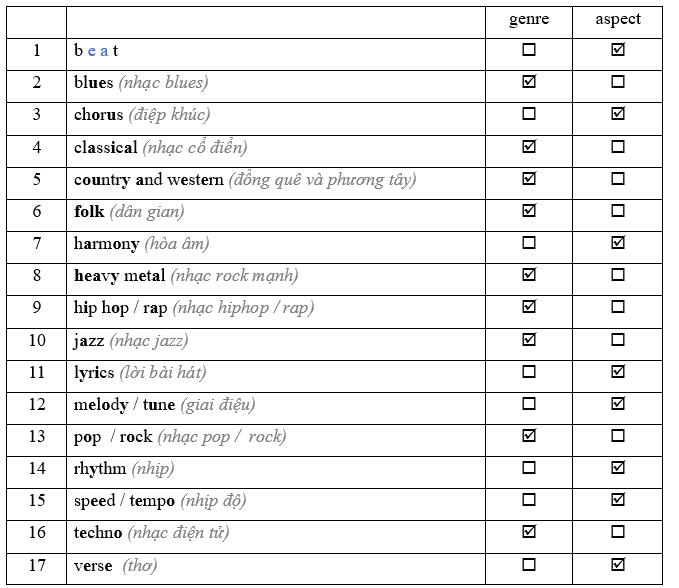 | | | genre | aspect |
|---|---|---|---|
| 1 | b e a t | ☐ | ☑ |
| 2 | blues (nhạc blues) | ☑ | ☐ |
| 3 | chorus (điệp khúc) | ☐ | ☑ |
| 4 | classical (nhạc cổ điển) | ☑ | ☐ |
| 5 | country and western (đồng quê và phương tây) | ☑ | ☐ |
| 6 | folk (dân gian) | ☑ | ☐ |
| 7 | harmony (hòa âm) | ☐ | ☑ |
| 8 | heavy metal (nhạc rock mạnh) | ☑ | ☐ |
| 9 | hip hop / rap (nhạc hiphop / rap) | ☑ | ☐ |
| 10 | jazz (nhạc jazz) | ☑ | ☐ |
| 11 | lyrics (lời bài hát) | ☐ | ☑ |
| 12 | melody / tune (giai điệu) | ☐ | ☑ |
| 13 | pop / rock (nhạc pop / rock) | ☑ | ☐ |
| 14 | rhythm (nhịp) | ☐ | ☑ |
| 15 | speed / tempo (nhịp độ) | ☐ | ☑ |
| 16 | techno (nhạc điện tử) | ☑ | ☐ |
| 17 | verse (thơ) | ☐ | ☑ |